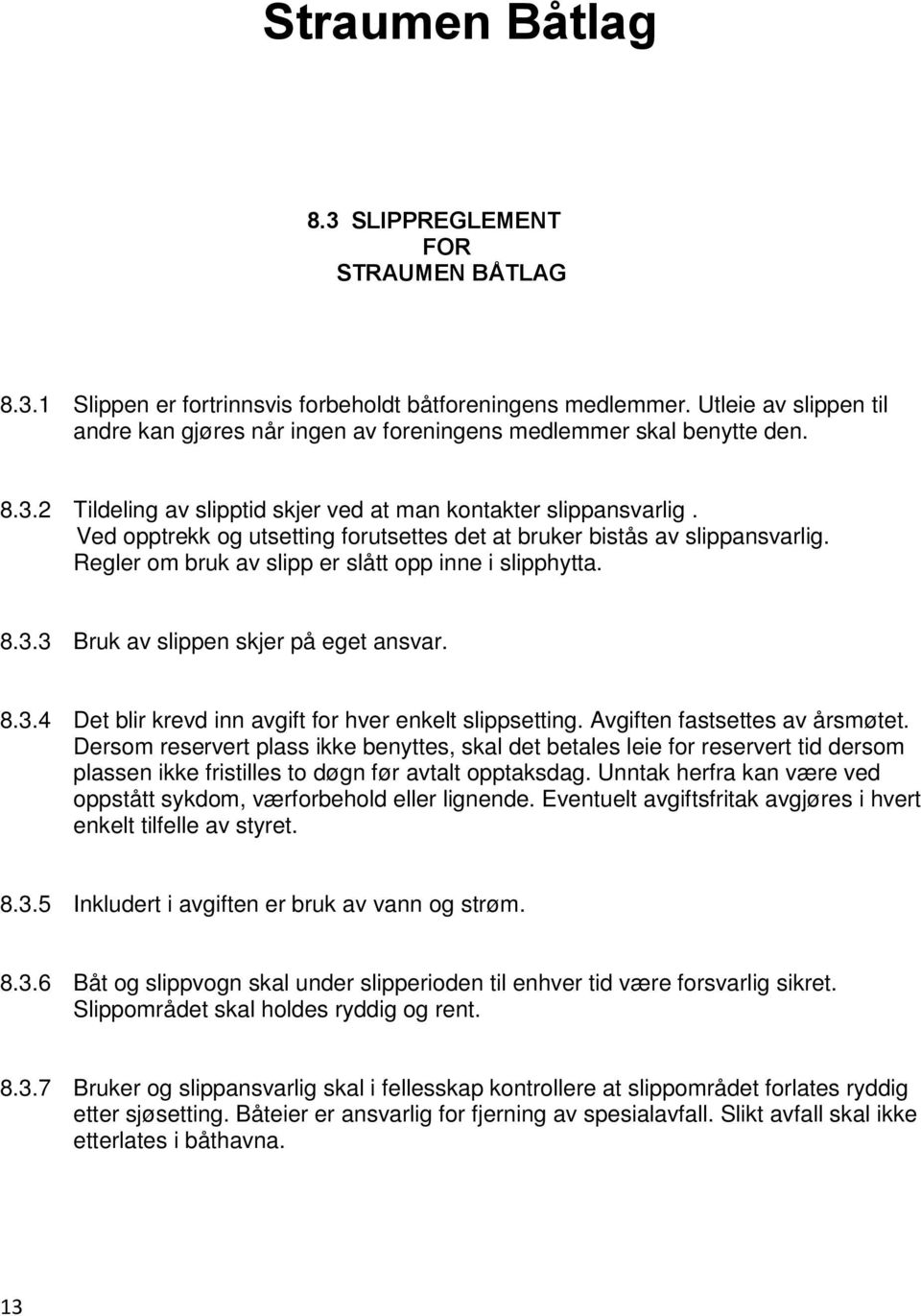 Straumen Båtlag

8.3 SLIPPREGLEMENT FOR STRAUMEN BÅTLAG

8.3.1 Slippen er fortrinnsvis forbeholdt båtforeningens medlemmer. Utleie av slippen til andre kan gjøres når ingen av foreningens medlemmer skal benytte den.

8.3.2 Tildeling av slipptid skjer ved at man kontakter slippansvarlig . Ved opptrekk og utsetting forutsettes det at bruker bistås av slippansvarlig. Regler om bruk av slipp er slått opp inne i slipphytta.

8.3.3 Bruk av slippen skjer på eget ansvar.

8.3.4 Det blir krevd inn avgift for hver enkelt slippsetting. Avgiften fastsettes av årsmøtet. Dersom reservert plass ikke benyttes, skal det betales leie for reservert tid dersom plassen ikke fristilles to døgn før avtalt opptaksdag. Unntak herfra kan være ved oppstått sykdom, værforbehold eller lignende. Eventuelt avgiftsfritak avgjøres i hvert enkelt tilfelle av styret.

8.3.5 Inkludert i avgiften er bruk av vann og strøm.

8.3.6 Båt og slippvogn skal under slipperioden til enhver tid være forsvarlig sikret. Slippområdet skal holdes ryddig og rent.

8.3.7 Bruker og slippansvarlig skal i fellesskap kontrollere at slippområdet forlates ryddig etter sjøsetting. Båteier er ansvarlig for fjerning av spesialavfall. Slikt avfall skal ikke etterlates i båthavna.

13